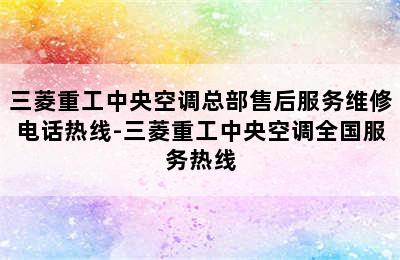 三菱重工中央空调总部售后服务维修电话热线-三菱重工中央空调全国服务热线